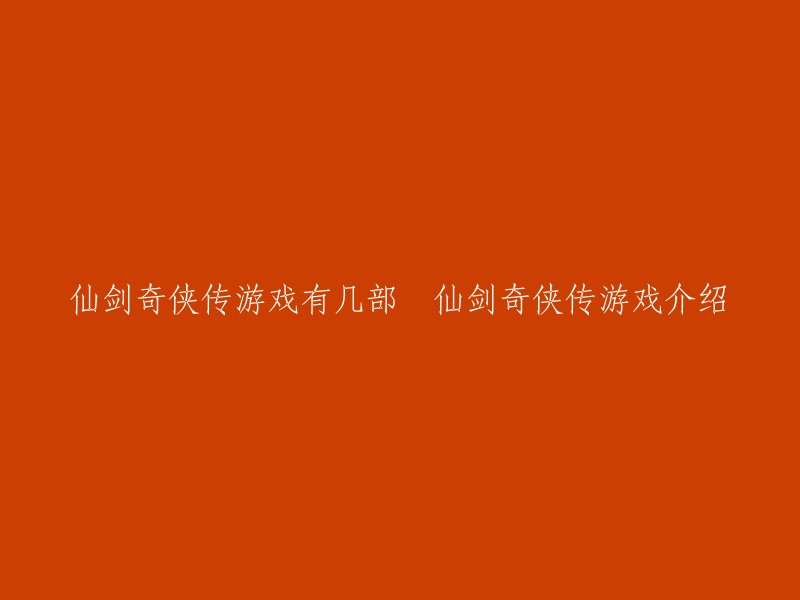 仙剑奇侠传游戏有几部　仙剑奇侠传游戏介绍